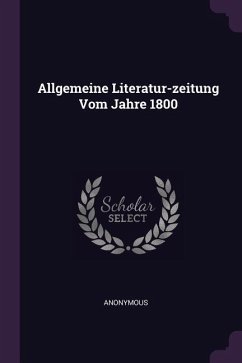 Allgemeine Literatur-zeitung Vom Jahre 1800

Scholar SELECT

ANONYMOUS